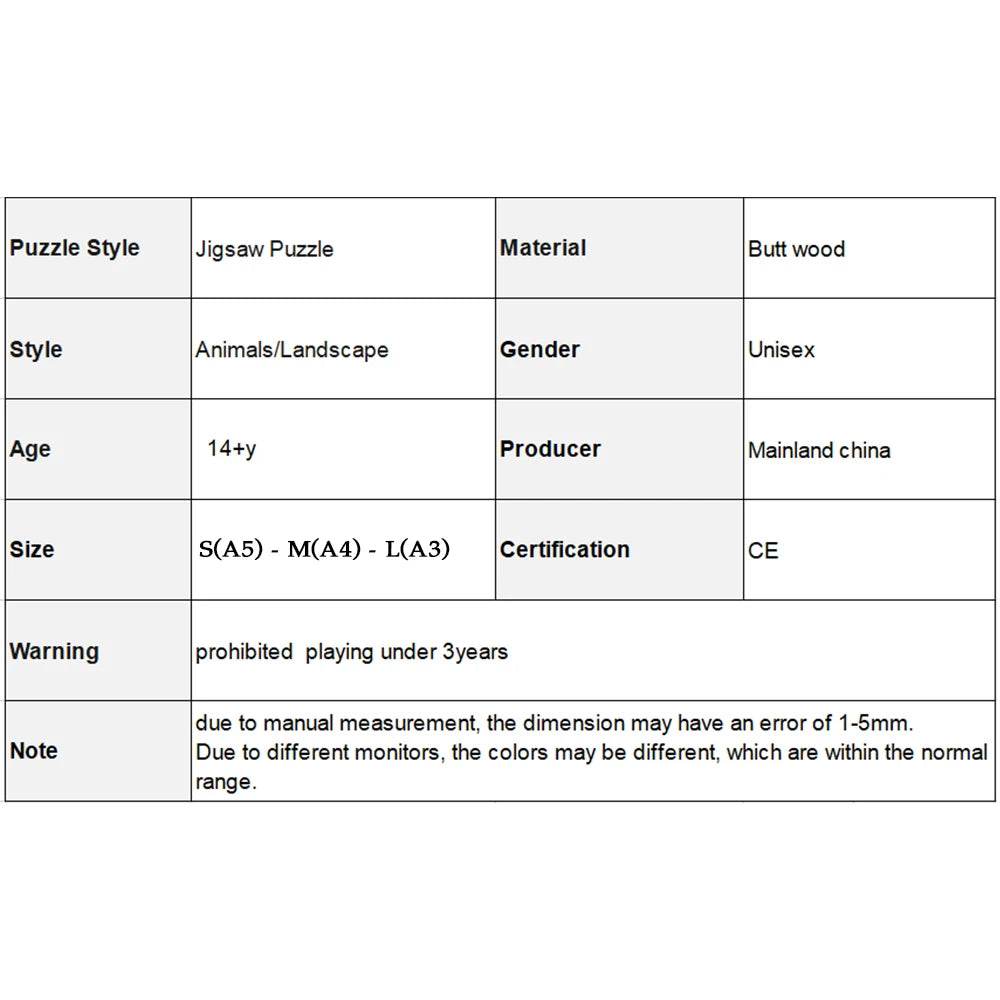 | Puzzle Style | Jigsaw Puzzle | Material | Butt wood |
|---|---|---|---|
| Style | Animals/Landscape | Gender | Unisex |
| Age | 14+y | Producer | Mainland china |
| Size | S(A5) - M(A4) - L(A3) | Certification | CE |
| Warning | prohibited playing under 3years | | |
| Note | due to manual measurement, the dimension may have an error of 1-5mm. Due to different monitors, the colors may be different, which are within the normal range. | | |